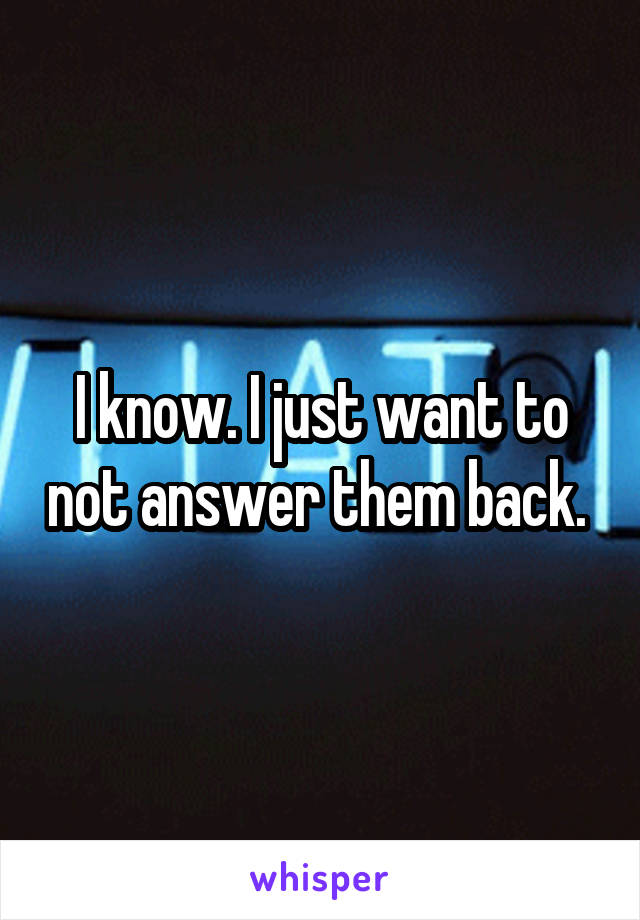 I know. I just want to not answer them back.

whisper